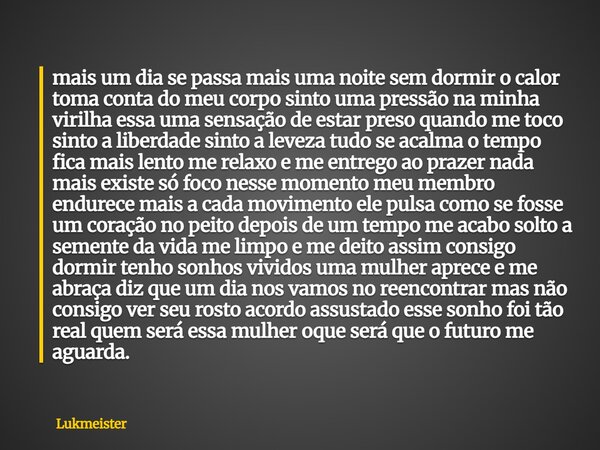 mais um dia se passa mais uma noite sem dormir o calor toma conta do meu corpo sinto uma pressão na minha virilha essa uma sensação de estar preso quando me toco sinto a liberdade sinto a leveza tudo se acalma o tempo fica mais lento me relaxo e me entrego ao prazer nada mais existe só foco nesse momento meu membro endurece mais a cada movimento ele pulsa como se fosse um coração no peito depois de um tempo me acabo solto a semente da vida me limpo e me deito assim consigo dormir tenho sonhos vividos uma mulher aprece e me abraça diz que um dia nos vamos no reencontrar mas não consigo ver seu rosto acordo assustado esse sonho foi tão real quem será essa mulher oque será que o futuro me aguarda.

Lukmeister